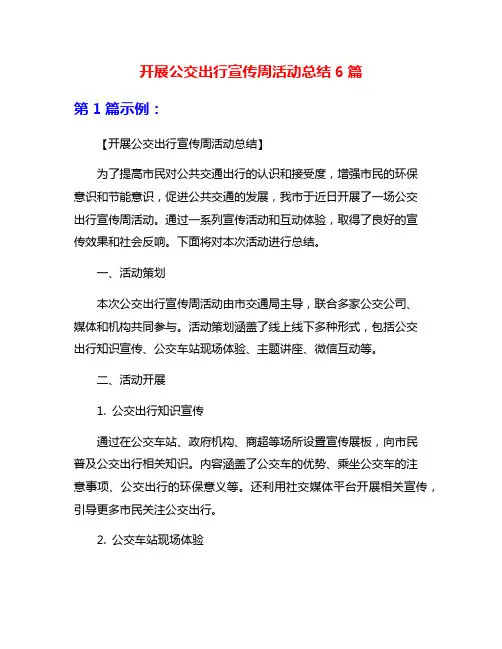 开展公交出行宣传周活动总结 6 篇

第 1 篇示例：

【开展公交出行宣传周活动总结】

为了提高市民对公共交通出行的认识和接受度，增强市民的环保意识和节能意识，促进公共交通的发展，我市于近日开展了一场公交出行宣传周活动。通过一系列宣传活动和互动体验，取得了良好的宣传效果和社会反响。下面将对本次活动进行总结。

一、活动策划

本次公交出行宣传周活动由市交通局主导，联合多家公交公司、媒体和机构共同参与。活动策划涵盖了线上线下多种形式，包括公交出行知识宣传、公交车站现场体验、主题讲座、微信互动等。

二、活动开展

1. 公交出行知识宣传

通过在公交车站、政府机构、商超等场所设置宣传展板，向市民普及公交出行相关知识。内容涵盖了公交车的优势、乘坐公交车的注意事项、公交出行的环保意义等。还利用社交媒体平台开展相关宣传，引导更多市民关注公交出行。

2. 公交车站现场体验